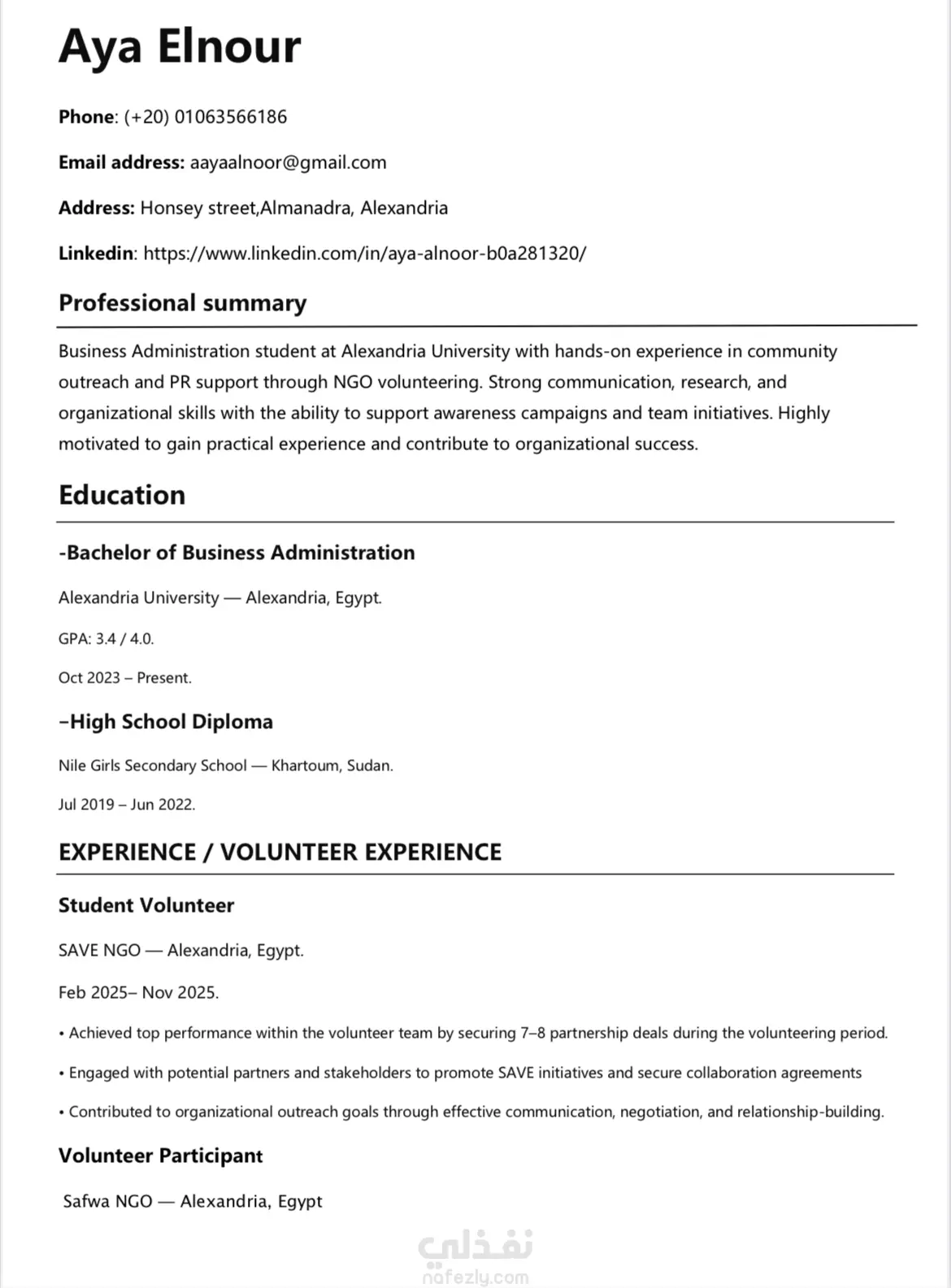 Aya Elnour

Phone: (+20) 01063566186

Email address: aayaalnoor@gmail.com

Address: Honsey street,Almanadra, Alexandria

Linkedin: https://www.linkedin.com/in/aya-alnoor-b0a281320/

Professional summary

Business Administration student at Alexandria University with hands-on experience in community outreach and PR support through NGO volunteering. Strong communication, research, and organizational skills with the ability to support awareness campaigns and team initiatives. Highly motivated to gain practical experience and contribute to organizational success.

Education

-Bachelor of Business Administration

Alexandria University — Alexandria, Egypt.

GPA: 3.4 / 4.0.

Oct 2023 – Present.

–High School Diploma

Nile Girls Secondary School — Khartoum, Sudan.

Jul 2019 – Jun 2022.

EXPERIENCE / VOLUNTEER EXPERIENCE

Student Volunteer

SAVE NGO — Alexandria, Egypt.

Feb 2025– Nov 2025.

• Achieved top performance within the volunteer team by securing 7–8 partnership deals during the volunteering period.

• Engaged with potential partners and stakeholders to promote SAVE initiatives and secure collaboration agreements

• Contributed to organizational outreach goals through effective communication, negotiation, and relationship-building.

Volunteer Participant

Safwa NGO — Alexandria, Egypt

نفذلي
nafezly.com